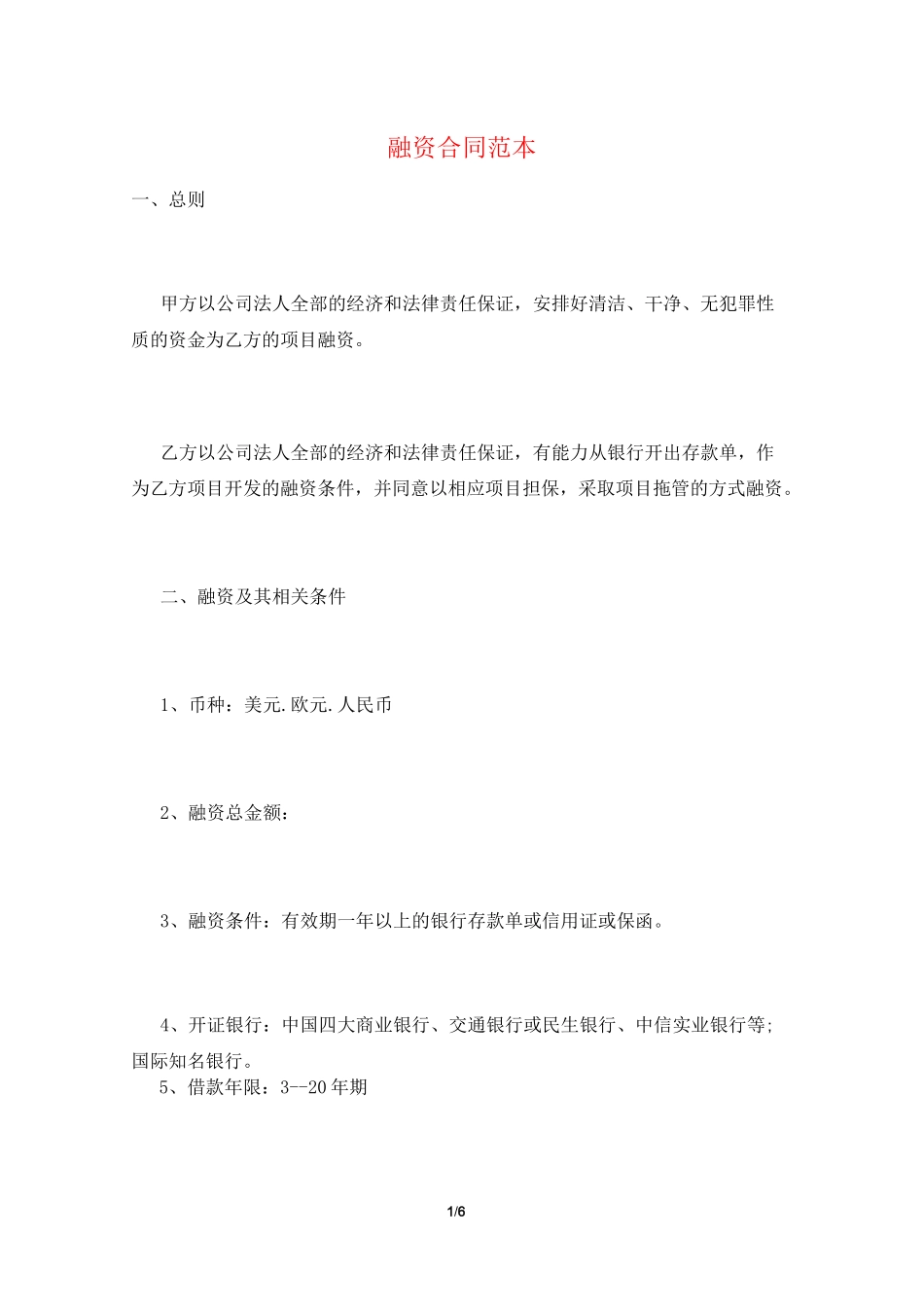 融资合同范本

一、总则

甲方以公司法人全部的经济和法律责任保证，安排好清洁、干净、无犯罪性质的资金为乙方的项目融资。

乙方以公司法人全部的经济和法律责任保证，有能力从银行开出存款单，作为乙方项目开发的融资条件，并同意以相应项目担保，采取项目拖管的方式融资。

二、融资及其相关条件

1、币种：美元.欧元.人民币

2、融资总金额：

3、融资条件：有效期一年以上的银行存款单或信用证或保函。

4、开证银行：中国四大商业银行、交通银行或民生银行、中信实业银行等;国际知名银行。
5、借款年限：3--20年期

1/6